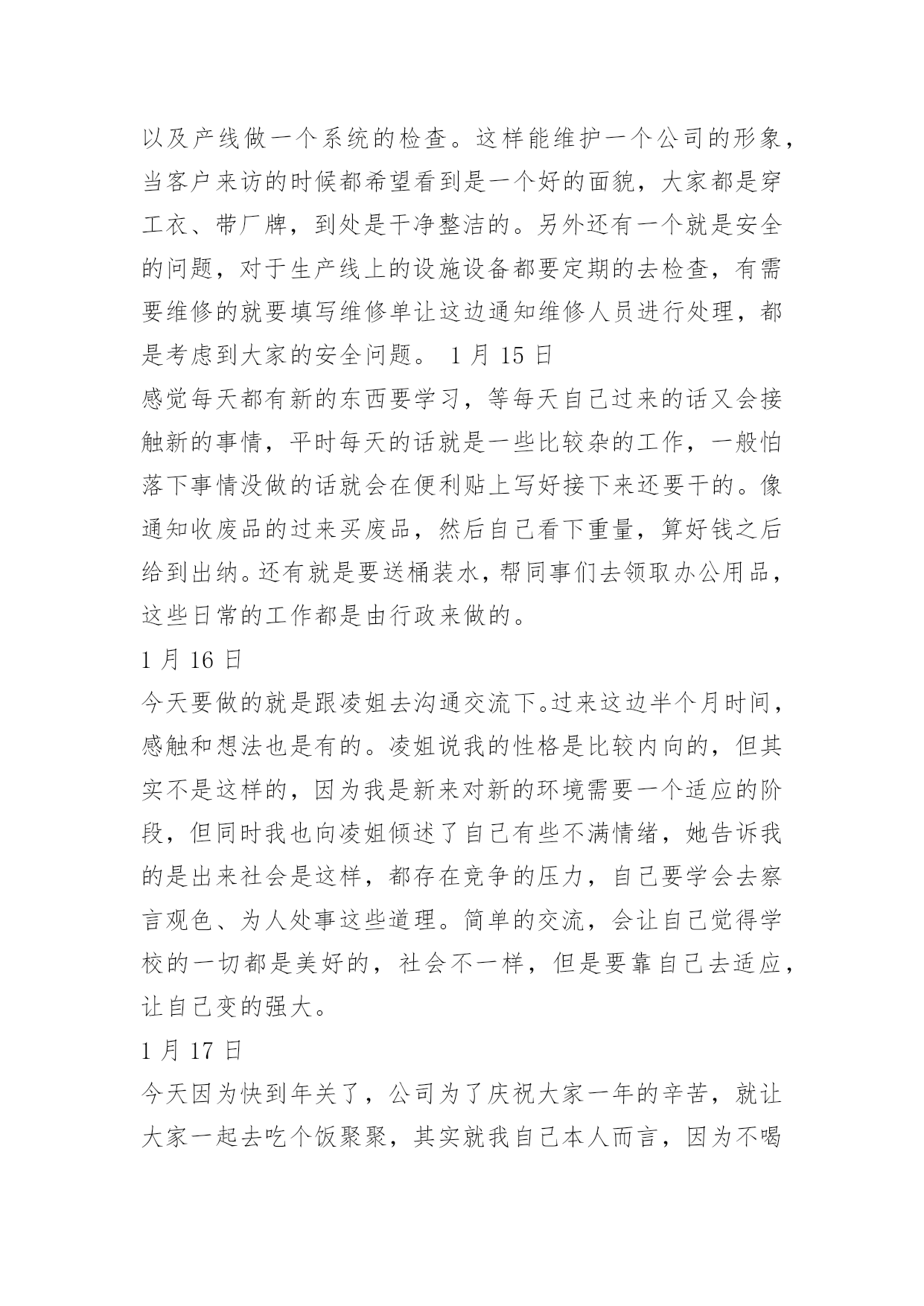 以及产线做一个系统的检查。这样能维护一个公司的形象，当客户来访的时候都希望看到是一个好的面貌，大家都是穿工衣、带厂牌，到处是干净整洁的。另外还有一个就是安全的问题，对于生产线上的设施设备都要定期的去检查，有需要维修的就要填写维修单让这边通知维修人员进行处理，都是考虑到大家的安全问题。 1 月 15 日

感觉每天都有新的东西要学习，等每天自己过来的话又会接触新的事情，平时每天的话就是一些比较杂的工作，一般怕落下事情没做的话就会在便利贴上写好接下来还要干的。像通知收废品的过来买废品，然后自己看下重量，算好钱之后给到出纳。还有就是要送桶装水，帮同事们去领取办公用品，这些日常的工作都是由行政来做的。

1 月 16 日

今天要做的就是跟凌姐去沟通交流下。过来这边半个月时间，感触和想法也是有的。凌姐说我的性格是比较内向的，但其实不是这样的，因为我是新来对新的环境需要一个适应的阶段，但同时我也向凌姐倾述了自己有些不满情绪，她告诉我的是出来社会是这样，都存在竞争的压力，自己要学会去察言观色、为人处事这些道理。简单的交流，会让自己觉得学校的一切都是美好的，社会不一样，但是要靠自己去适应，让自己变的强大。

1 月 17 日

今天因为快到年关了，公司为了庆祝大家一年的辛苦，就让大家一起去吃个饭聚聚，其实就我自己本人而言，因为不喝